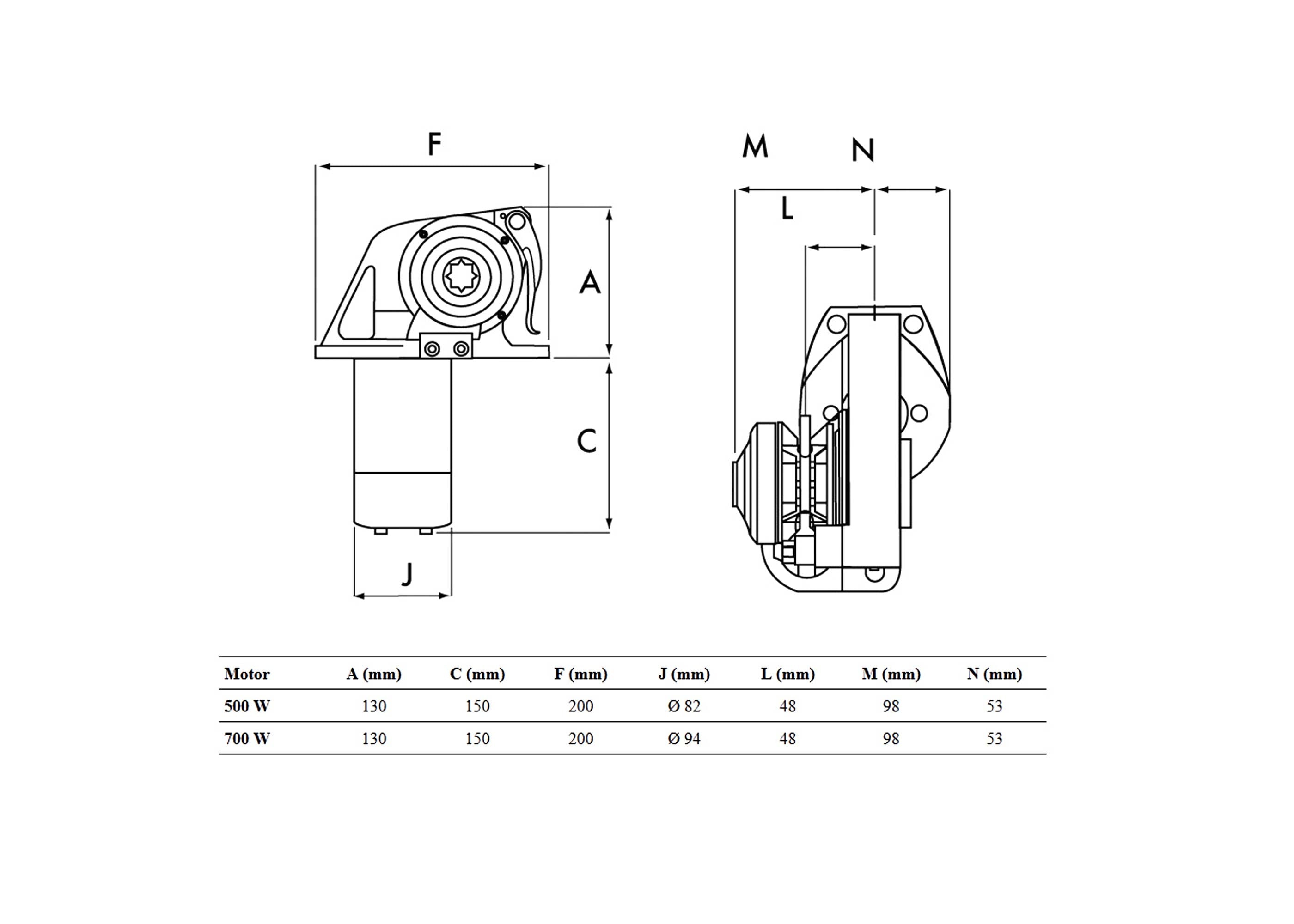 F

A

C

J

M

N

L

| Motor | A (mm) | C (mm) | F (mm) | J (mm) | L (mm) | M (mm) | N (mm) |
|---|---|---|---|---|---|---|---|
| 500 W | 130 | 150 | 200 | Ø 82 | 48 | 98 | 53 |
| 700 W | 130 | 150 | 200 | Ø 94 | 48 | 98 | 53 |